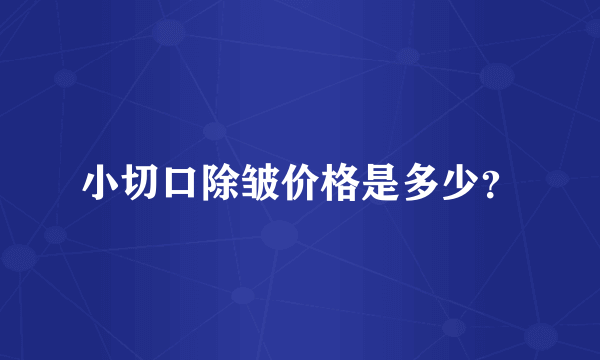 小切口除皱价格是多少?